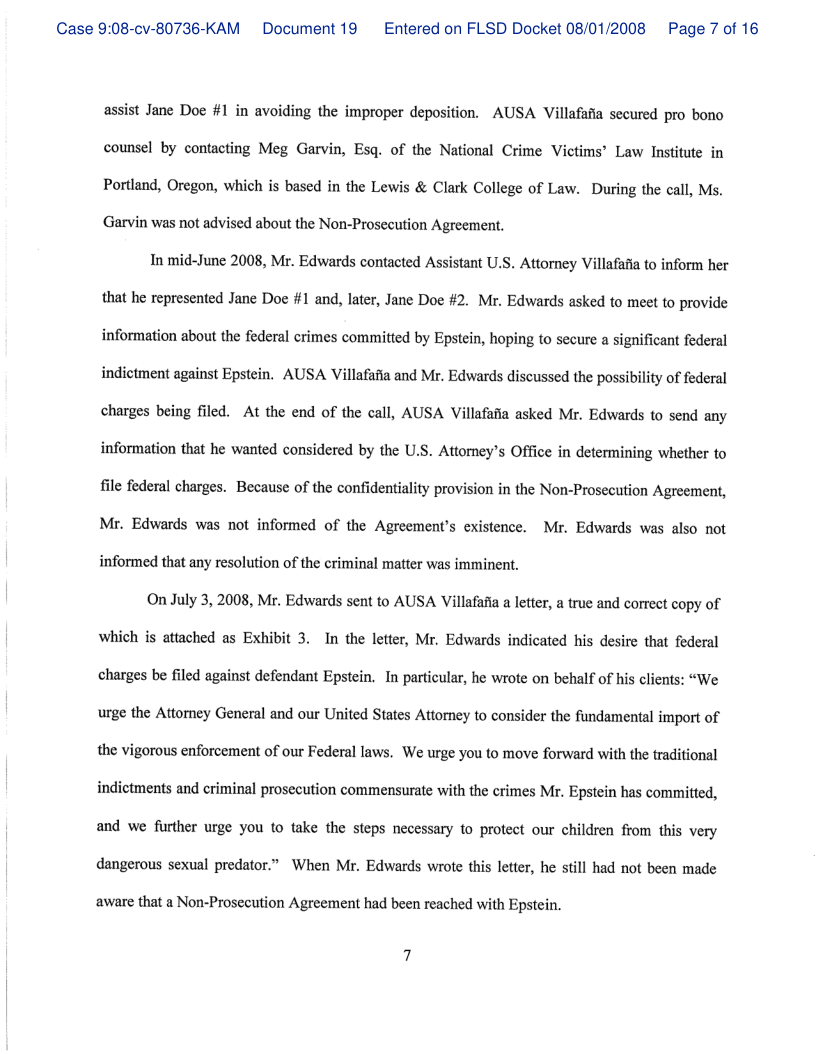 Case 9:08-cv-80736-KAM Document 19 Entered on FLSD Docket 08/01/2008 Page 7 of 16

assist Jane Doe #1 in avoiding the improper deposition. AUSA Villafaña secured pro bono counsel by contacting Meg Garvin, Esq. of the National Crime Victims' Law Institute in Portland, Oregon, which is based in the Lewis & Clark College of Law. During the call, Ms. Garvin was not advised about the Non-Prosecution Agreement.

In mid-June 2008, Mr. Edwards contacted Assistant U.S. Attorney Villafaña to inform her that he represented Jane Doe #1 and, later, Jane Doe #2. Mr. Edwards asked to meet to provide information about the federal crimes committed by Epstein, hoping to secure a significant federal indictment against Epstein. AUSA Villafaña and Mr. Edwards discussed the possibility of federal charges being filed. At the end of the call, AUSA Villafaña asked Mr. Edwards to send any information that he wanted considered by the U.S. Attorney's Office in determining whether to file federal charges. Because of the confidentiality provision in the Non-Prosecution Agreement, Mr. Edwards was not informed of the Agreement's existence. Mr. Edwards was also not informed that any resolution of the criminal matter was imminent.

On July 3, 2008, Mr. Edwards sent to AUSA Villafaña a letter, a true and correct copy of which is attached as Exhibit 3. In the letter, Mr. Edwards indicated his desire that federal charges be filed against defendant Epstein. In particular, he wrote on behalf of his clients: "We urge the Attorney General and our United States Attorney to consider the fundamental import of the vigorous enforcement of our Federal laws. We urge you to move forward with the traditional indictments and criminal prosecution commensurate with the crimes Mr. Epstein has committed, and we further urge you to take the steps necessary to protect our children from this very dangerous sexual predator." When Mr. Edwards wrote this letter, he still had not been made aware that a Non-Prosecution Agreement had been reached with Epstein.

7